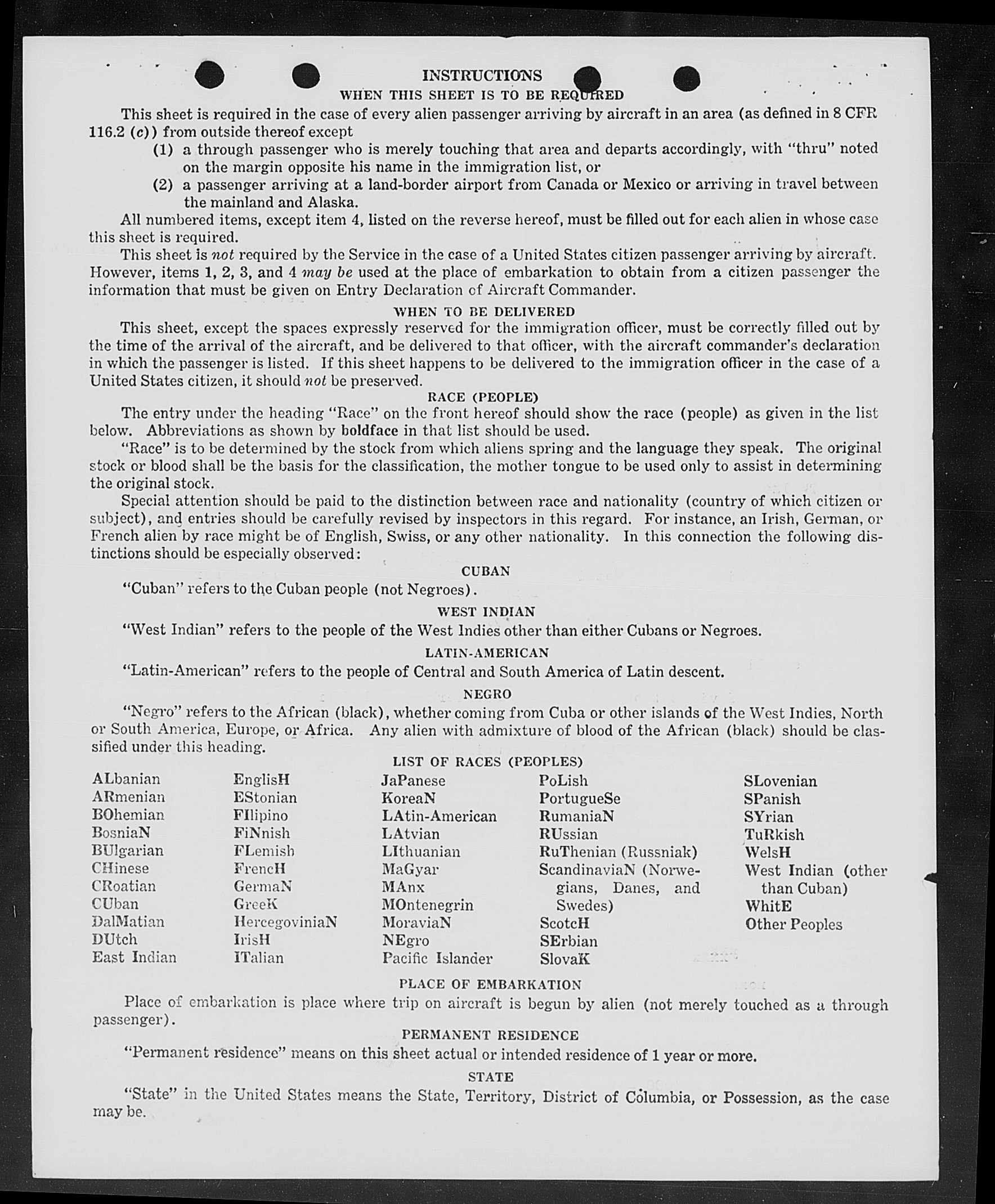 INSTRUCTIONS

WHEN THIS SHEET IS TO BE REQUIRED

This sheet is required in the case of every alien passenger arriving by aircraft in an area (as defined in 8 CFR 116.2 (c)) from outside thereof except

(1) a through passenger who is merely touching that area and departs accordingly, with "thru" noted on the margin opposite his name in the immigration list, or

(2) a passenger arriving at a land-border airport from Canada or Mexico or arriving in travel between the mainland and Alaska.

All numbered items, except item 4, listed on the reverse hereof, must be filled out for each alien in whose case this sheet is required.

This sheet is not required by the Service in the case of a United States citizen passenger arriving by aircraft. However, items 1, 2, 3, and 4 may be used at the place of embarkation to obtain from a citizen passenger the information that must be given on Entry Declaration of Aircraft Commander.

WHEN TO BE DELIVERED

This sheet, except the spaces expressly reserved for the immigration officer, must be correctly filled out by the time of the arrival of the aircraft, and be delivered to that officer, with the aircraft commander's declaration in which the passenger is listed. If this sheet happens to be delivered to the immigration officer in the case of a United States citizen, it should not be preserved.

RACE (PEOPLE)

The entry under the heading "Race" on the front hereof should show the race (people) as given in the list below. Abbreviations as shown by boldface in that list should be used.

"Race" is to be determined by the stock from which aliens spring and the language they speak. The original stock or blood shall be the basis for the classification, the mother tongue to be used only to assist in determining the original stock.

Special attention should be paid to the distinction between race and nationality (country of which citizen or subject), and entries should be carefully revised by inspectors in this regard. For instance, an Irish, German, or French alien by race might be of English, Swiss, or any other nationality. In this connection the following distinctions should be especially observed:

CUBAN

"Cuban" refers to the Cuban people (not Negroes).

WEST INDIAN

"West Indian" refers to the people of the West Indies other than either Cubans or Negroes.

LATIN-AMERICAN

"Latin-American" refers to the people of Central and South America of Latin descent.

NEGRO

"Negro" refers to the African (black), whether coming from Cuba or other islands of the West Indies, North or South America, Europe, or Africa. Any alien with admixture of blood of the African (black) should be classified under this heading.

LIST OF RACES (PEOPLES)

ALbanian
ARmenian
BOhemian
BosniaN
BUlgarian
CHinese
CRoatian
CUban
DalMatian
DUtch
East Indian

EnglisH
EStonian
FIlipino
FiNnish
FLemish
FrencH
GermaN
GreeK
HercegoviniaN
IrisH
ITalian

JaPanese
KoreaN
LAtin-American
LAtvian
LIthuanian
MaGyar
MAnx
MOntenegrin
MoraviaN
NEgro
Pacific Islander

PoLish
PortugueSe
RumaniaN
RUssian
RuThenian (Russniak)
ScandinaviaN (Norwegians, Danes, and Swedes)
ScotcH
SErbian
SlovaK

SLovenian
SPanish
SYrian
TuRkish
WelsH
West Indian (other than Cuban)
WhitE
Other Peoples

PLACE OF EMBARKATION

Place of embarkation is place where trip on aircraft is begun by alien (not merely touched as a through passenger).

PERMANENT RESIDENCE

"Permanent residence" means on this sheet actual or intended residence of 1 year or more.

STATE

"State" in the United States means the State, Territory, District of Columbia, or Possession, as the case may be.